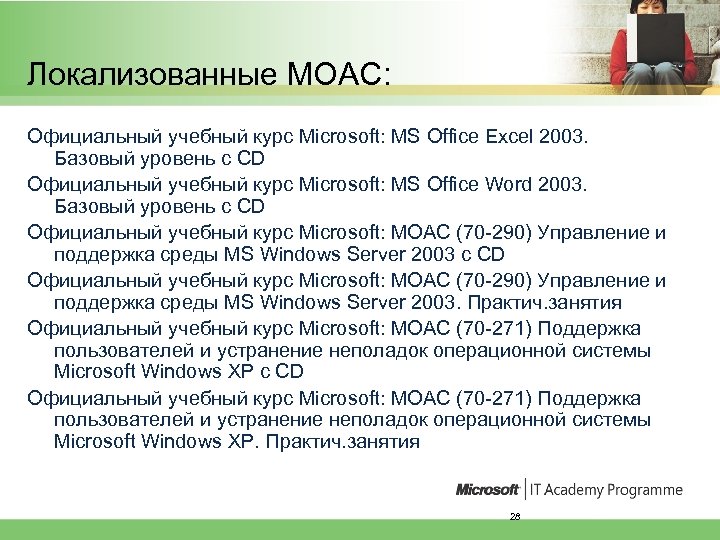 Локализованные MOAC:

Официальный учебный курс Microsoft: MS Office Excel 2003. Базовый уровень с CD

Официальный учебный курс Microsoft: MS Office Word 2003. Базовый уровень с CD

Официальный учебный курс Microsoft: MOAC (70-290) Управление и поддержка среды MS Windows Server 2003 с CD

Официальный учебный курс Microsoft: MOAC (70-290) Управление и поддержка среды MS Windows Server 2003. Практич.занятия

Официальный учебный курс Microsoft: MOAC (70-271) Поддержка пользователей и устранение неполадок операционной системы Microsoft Windows XP с CD

Официальный учебный курс Microsoft: MOAC (70-271) Поддержка пользователей и устранение неполадок операционной системы Microsoft Windows XP. Практич.занятия

Microsoft | IT Academy Programme

28